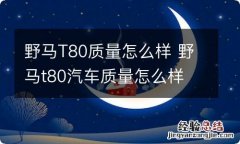 野马T80质量怎么样 野马t80汽车质量怎么样

经验总结
jingyanzongjie.com